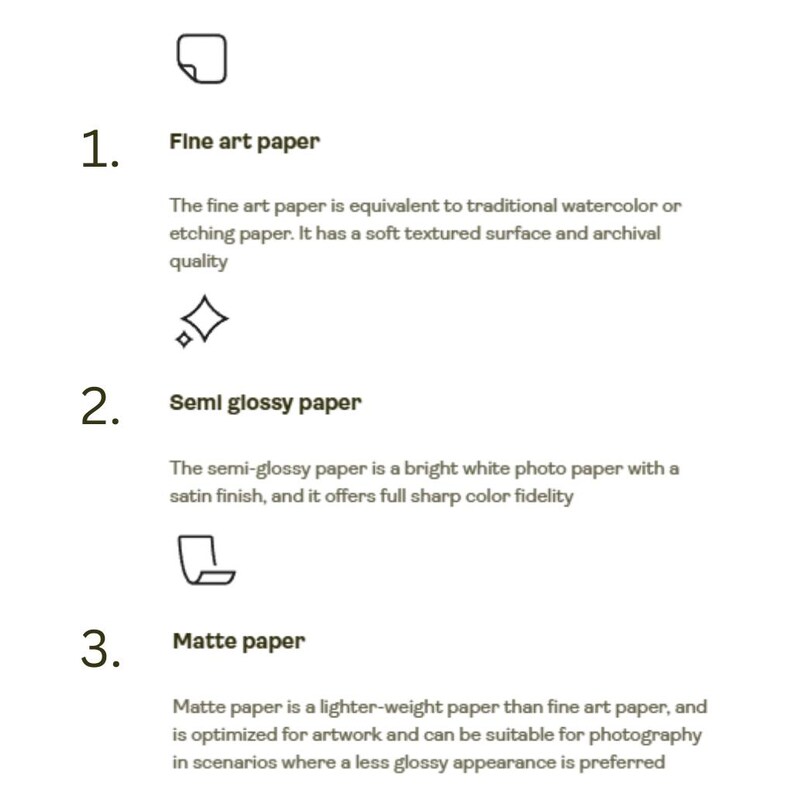 1.

Fine art paper

The fine art paper is equivalent to traditional watercolor or etching paper. It has a soft textured surface and archival quality

2.

Semi glossy paper

The semi-glossy paper is a bright white photo paper with a satin finish, and it offers full sharp color fidelity

3.

Matte paper

Matte paper is a lighter-weight paper than fine art paper, and is optimized for artwork and can be suitable for photography in scenarios where a less glossy appearance is preferred